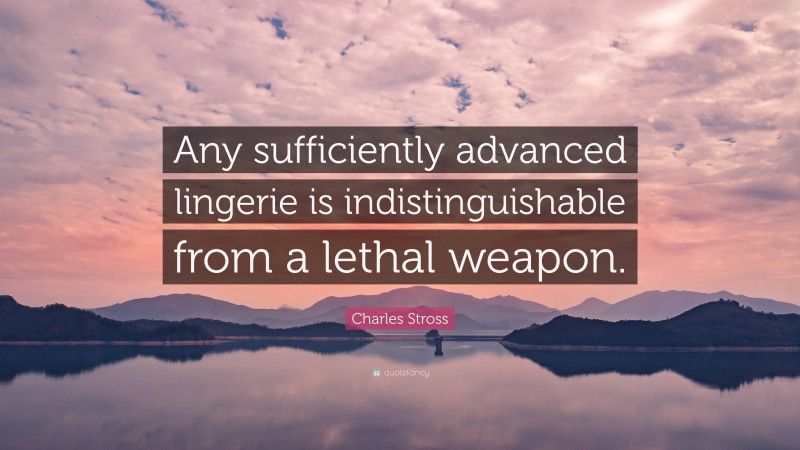 Any sufficiently advanced lingerie is indistinguishable from a lethal weapon.

Charles Stross

quotefancy